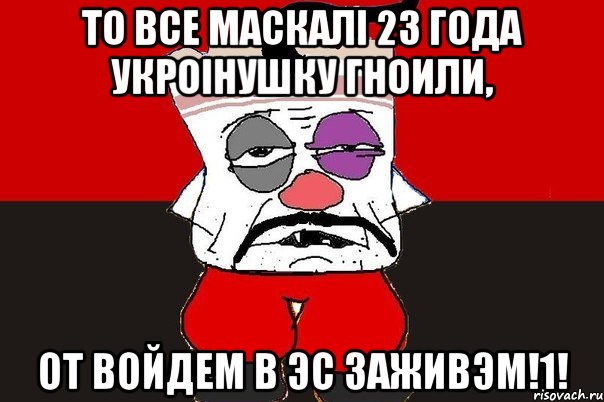 ТО ВСЕ МАСКАЛІ 23 ГОДА УКРОІНУШКУ ГНОИЛИ,

ОТ ВОЙДЕМ В ЭС ЗАЖИВЭМ!1!

risovach.ru